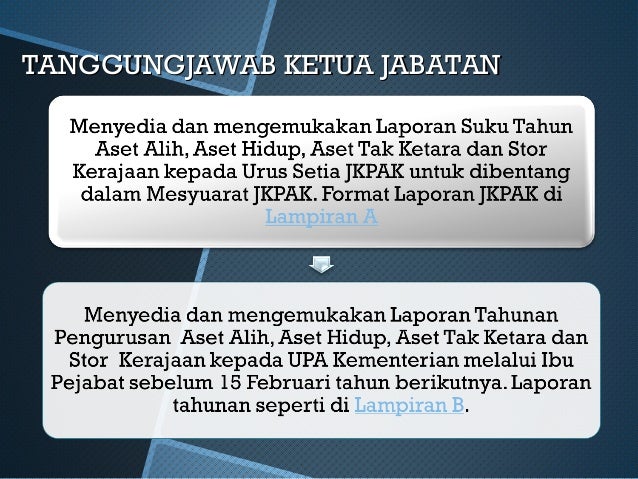 TANGGUNGJAWAB KETUA JABATAN

Menyedia dan mengemukakan Laporan Suku Tahun Aset Alih, Aset Hidup, Aset Tak Ketara dan Stor Kerajaan kepada Urus Setia JKPAK untuk dibentang dalam Mesyuarat JKPAK. Format Laporan JKPAK di Lampiran A

Menyedia dan mengemukakan Laporan Tahunan Pengurusan Aset Alih, Aset Hidup, Aset Tak Ketara dan Stor Kerajaan kepada UPA Kementerian melalui Ibu Pejabat sebelum 15 Februari tahun berikutnya. Laporan tahunan seperti di Lampiran B.